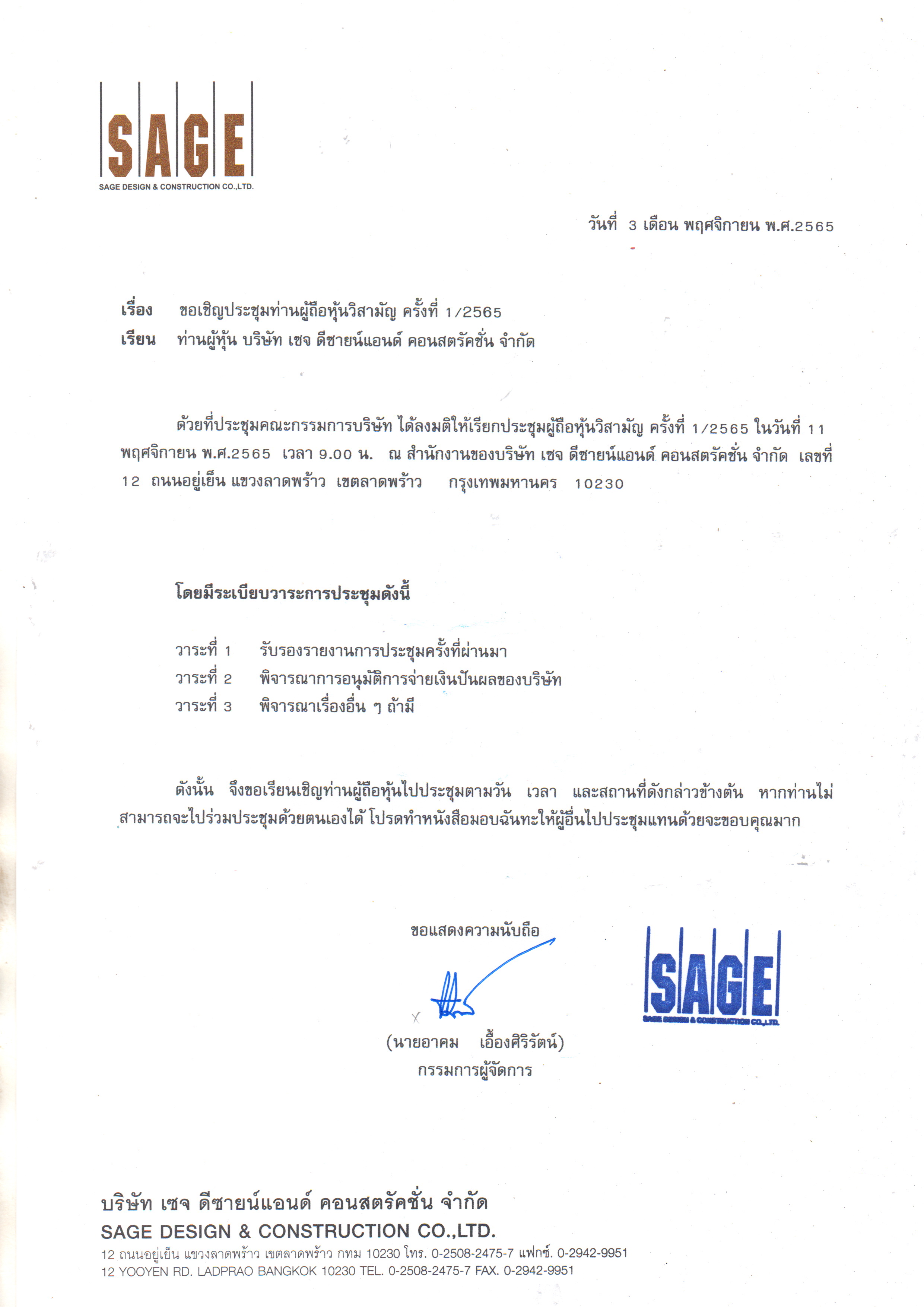 SAGE
SAGE DESIGN & CONSTRUCTION CO.,LTD.

วันที่ 3 เดือน พฤศจิกายน พ.ศ.2565

เรื่อง ขอเชิญประชุมท่านผู้ถือหุ้นวิสามัญ ครั้งที่ 1/2565
เรียน ท่านผู้หุ้น บริษัท เซจ ดีซายน์แอนด์ คอนสตรัคชั่น จำกัด

ด้วยที่ประชุมคณะกรรมการบริษัท ได้ลงมติให้เรียกประชุมผู้ถือหุ้นวิสามัญ ครั้งที่ 1/2565 ในวันที่ 11 พฤศจิกายน พ.ศ.2565 เวลา 9.00 น. ณ สำนักงานของบริษัท เซจ ดีซายน์แอนด์ คอนสตรัคชั่น จำกัด เลขที่ 12 ถนนอยู่เย็น แขวงลาดพร้าว เขตลาดพร้าว กรุงเทพมหานคร 10230

โดยมีระเบียบวาระการประชุมดังนี้

วาระที่ 1 รับรองรายงานการประชุมครั้งที่ผ่านมา
วาระที่ 2 พิจารณาการอนุมัติการจ่ายเงินปันผลของบริษัท
วาระที่ 3 พิจารณาเรื่องอื่น ๆ ถ้ามี

ดังนั้น จึงขอเรียนเชิญท่านผู้ถือหุ้นไปประชุมตามวัน เวลา และสถานที่ดังกล่าวข้างต้น หากท่านไม่สามารถจะไปร่วมประชุมด้วยตนเองได้ โปรดทำหนังสือมอบฉันทะให้ผู้อื่นไปประชุมแทนด้วยจะขอบคุณมาก

ขอแสดงความนับถือ

(นายอาคม เอื้องศิริรัตน์)
กรรมการผู้จัดการ

SAGE
SAGE DESIGN & CONSTRUCTION CO.,LTD.

บริษัท เซจ ดีซายน์แอนด์ คอนสตรัคชั่น จำกัด
SAGE DESIGN & CONSTRUCTION CO.,LTD.
12 ถนนอยู่เย็น แขวงลาดพร้าว เขตลาดพร้าว กทม 10230 โทร. 0-2508-2475-7 แฟกซ์. 0-2942-9951
12 YOOYEN RD. LADPRAO BANGKOK 10230 TEL. 0-2508-2475-7 FAX. 0-2942-9951